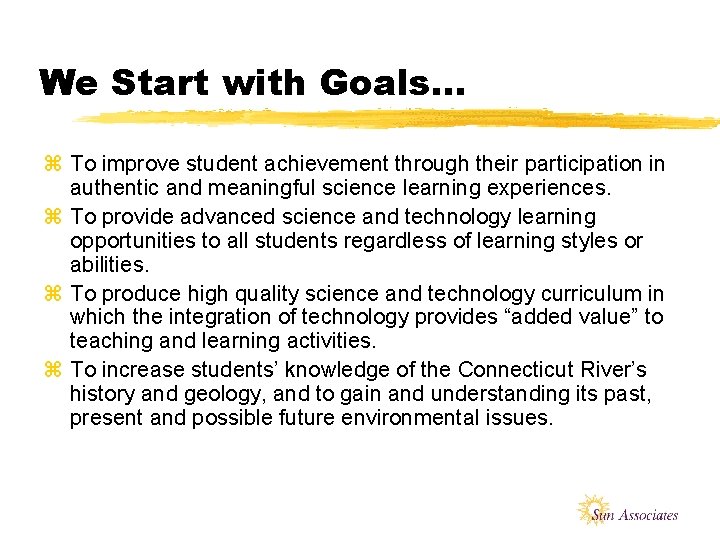 We Start with Goals…

⌘ To improve student achievement through their participation in authentic and meaningful science learning experiences.

⌘ To provide advanced science and technology learning opportunities to all students regardless of learning styles or abilities.

⌘ To produce high quality science and technology curriculum in which the integration of technology provides “added value” to teaching and learning activities.

⌘ To increase students’ knowledge of the Connecticut River’s history and geology, and to gain and understanding its past, present and possible future environmental issues.

Sun Associates